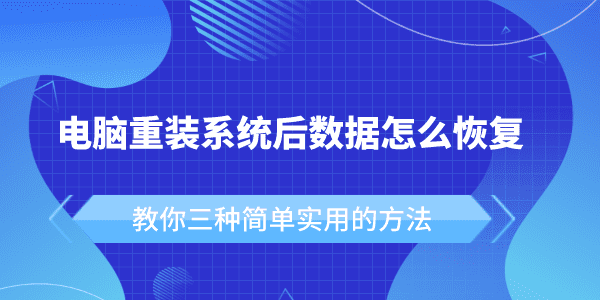 电脑重装系统后数据怎么恢复

教你三种简单实用的方法